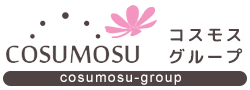 COSUMOSU
コスモス
グループ
cosumosu-group